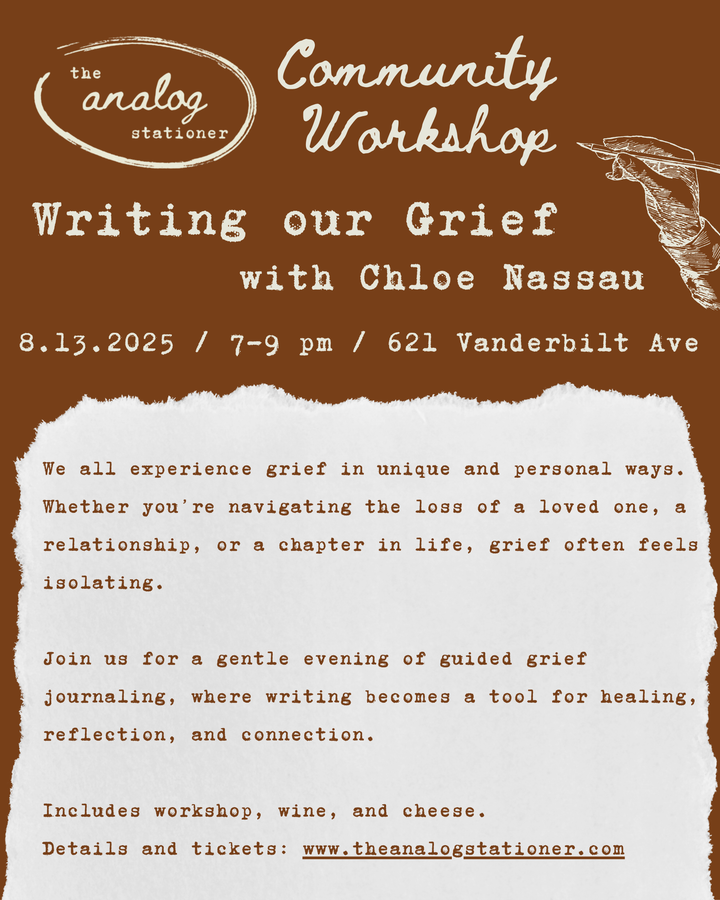 the
analog
stationer

Community
Workshop

Writing our Grief
with Chloe Nassau

8.13.2025 / 7-9 pm / 621 Vanderbilt Ave

We all experience grief in unique and personal ways. Whether you're navigating the loss of a loved one, a relationship, or a chapter in life, grief often feels isolating.

Join us for a gentle evening of guided grief journaling, where writing becomes a tool for healing, reflection, and connection.

Includes workshop, wine, and cheese.
Details and tickets: www.theanalogstationer.com